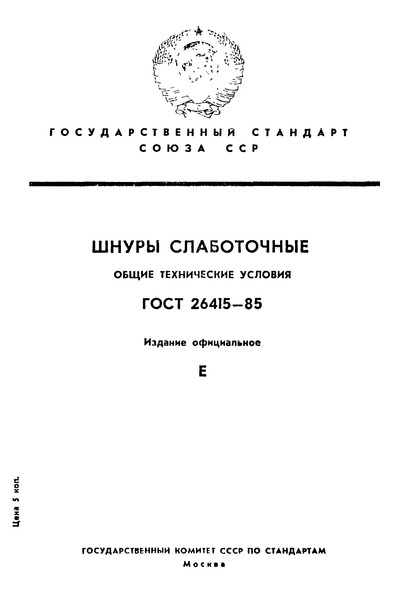 ГОСУДАРСТВЕННЫЙ СТАНДАРТ СОЮЗА ССР

ШНУРЫ СЛАБОТОЧНЫЕ

ОБЩИЕ ТЕХНИЧЕСКИЕ УСЛОВИЯ

ГОСТ 26415—85

Издание официальное

Е

Цена 5 коп.

ГОСУДАРСТВЕННЫЙ КОМИТЕТ СССР ПО СТАНДАРТАМ

Москва